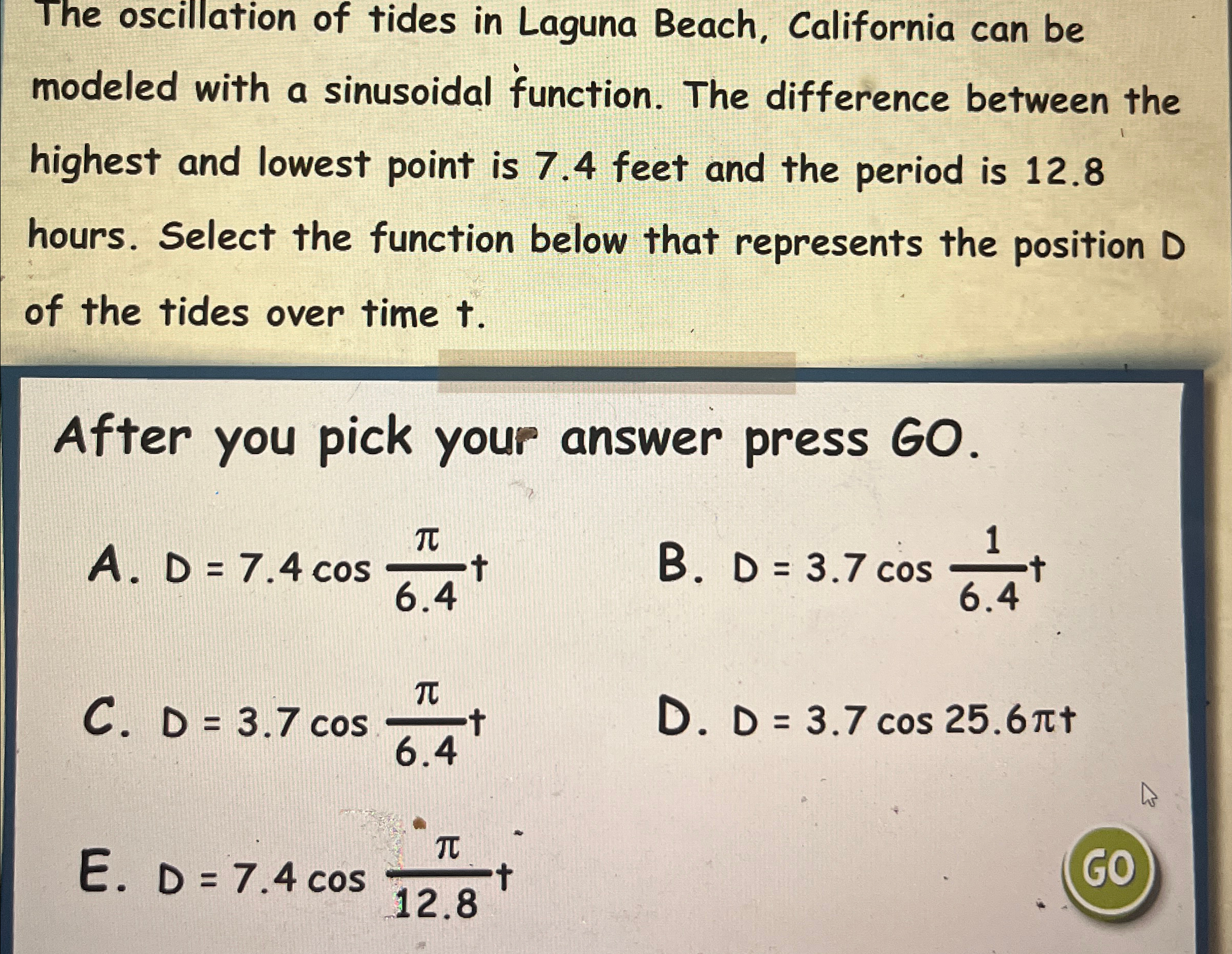 The oscillation of tides in Laguna Beach, California can be modeled with a sinusoidal function. The difference between the highest and lowest point is 7.4 feet and the period is 12.8 hours. Select the function below that represents the position D of the tides over time t.

After you pick your answer press GO.

A. $D = 7.4 \cos \frac{\pi}{6.4}t$

B. $D = 3.7 \cos \frac{1}{6.4}t$

C. $D = 3.7 \cos \frac{\pi}{6.4}t$

D. $D = 3.7 \cos 25.6\pi t$

E. $D = 7.4 \cos \frac{\pi}{12.8}t$

GO